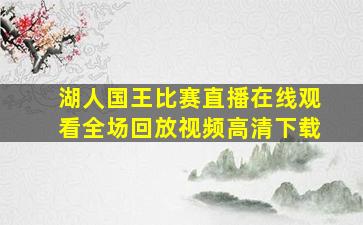 湖人国王比赛直播在线观看全场回放视频高清下载